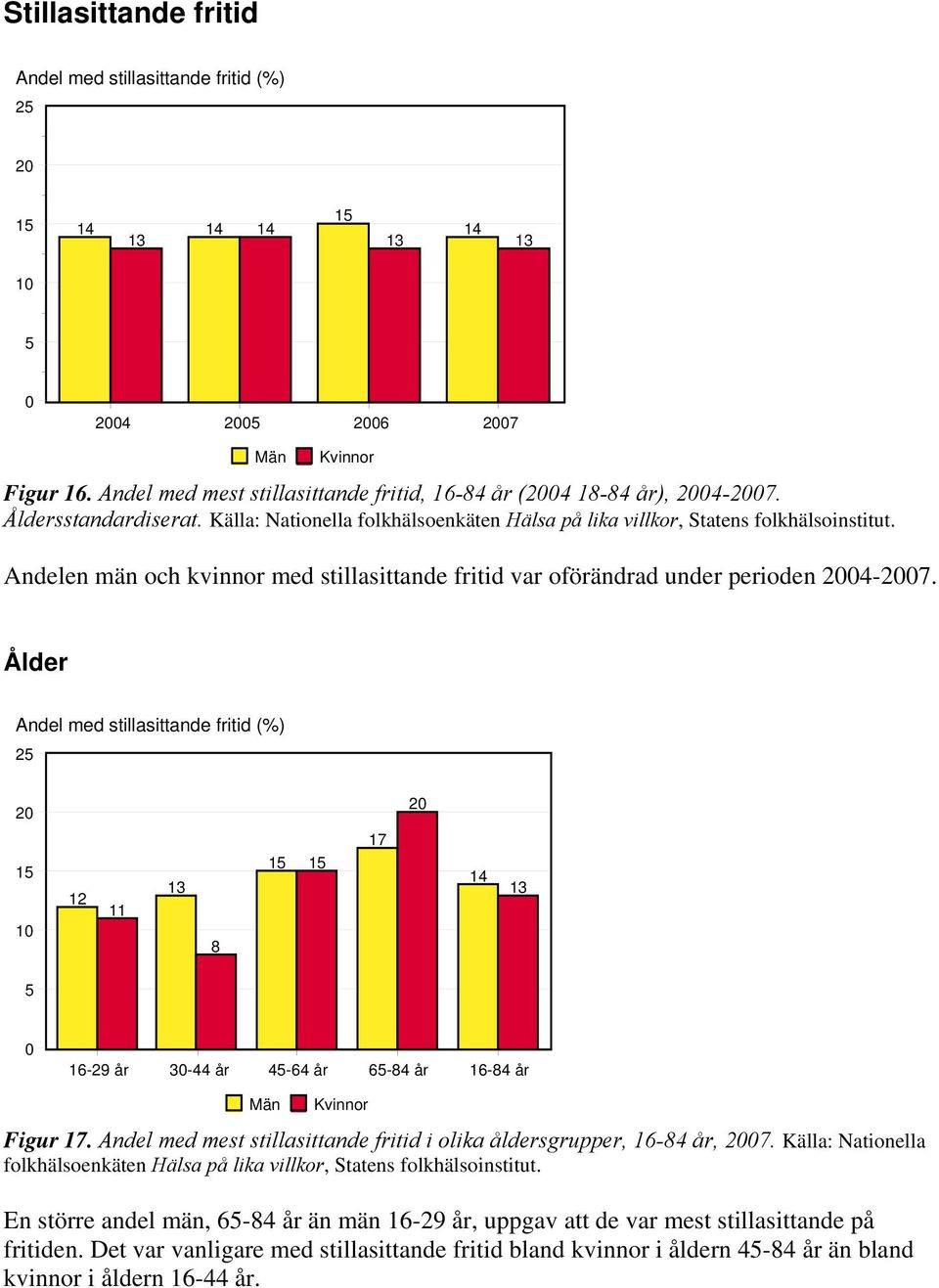 Stillasittande fritid

Andel med stillasittande fritid (%)

25
20
15
10
5
0

14 13 14 14 15 13 14 13

2004 2005 2006 2007

Män Kvinnor

Figur 16. Andel med mest stillasittande fritid, 16-84 år (2004 18-84 år), 2004-2007. Åldersstandardiserat. Källa: Nationella folkhälsoenkäten Hälsa på lika villkor, Statens folkhälsoinstitut.

Andelen män och kvinnor med stillasittande fritid var oförändrad under perioden 2004-2007.

Ålder

Andel med stillasittande fritid (%)

25
20
15
10
5
0

12 11 13 8 15 15 17 20 14 13

16-29 år 30-44 år 45-64 år 65-84 år 16-84 år

Män Kvinnor

Figur 17. Andel med mest stillasittande fritid i olika åldersgrupper, 16-84 år, 2007. Källa: Nationella folkhälsoenkäten Hälsa på lika villkor, Statens folkhälsoinstitut.

En större andel män, 65-84 år än män 16-29 år, uppgav att de var mest stillasittande på fritiden. Det var vanligare med stillasittande fritid bland kvinnor i åldern 45-84 år än bland kvinnor i åldern 16-44 år.